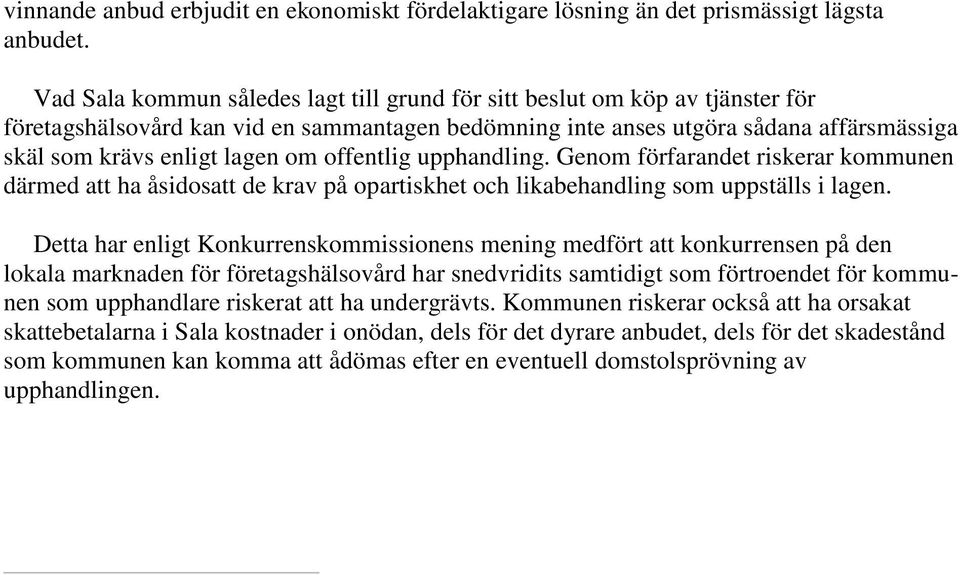 vinnande anbud erbjudit en ekonomiskt fördelaktigare lösning än det prismässigt lägsta anbudet.

Vad Sala kommun således lagt till grund för sitt beslut om köp av tjänster för företagshälsovård kan vid en sammantagen bedömning inte anses utgöra sådana affärsmässiga skäl som krävs enligt lagen om offentlig upphandling. Genom förfarandet riskerar kommunen därmed att ha åsidosatt de krav på opartiskhet och likabehandling som uppställs i lagen.

Detta har enligt Konkurrenskommissionens mening medfört att konkurrensen på den lokala marknaden för företagshälsovård har snedvridits samtidigt som förtroendet för kommunen som upphandlare riskerat att ha undergrävts. Kommunen riskerar också att ha orsakat skattebetalarna i Sala kostnader i onödan, dels för det dyrare anbudet, dels för det skadestånd som kommunen kan komma att ådömas efter en eventuell domstolsprövning av upphandlingen.